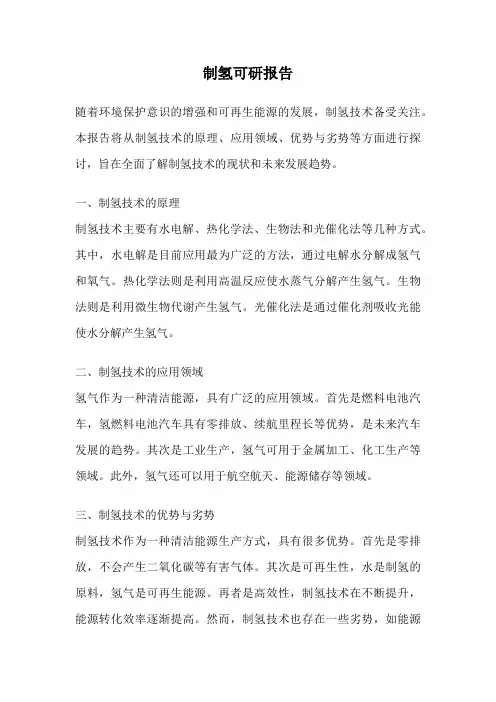 制氢可研报告

随着环境保护意识的增强和可再生能源的发展，制氢技术备受关注。本报告将从制氢技术的原理、应用领域、优势与劣势等方面进行探讨，旨在全面了解制氢技术的现状和未来发展趋势。

一、制氢技术的原理

制氢技术主要有水电解、热化学法、生物法和光催化法等几种方式。其中，水电解是目前应用最为广泛的方法，通过电解水分解成氢气和氧气。热化学法则是利用高温反应使水蒸气分解产生氢气。生物法则是利用微生物代谢产生氢气。光催化法是通过催化剂吸收光能使水分解产生氢气。

二、制氢技术的应用领域

氢气作为一种清洁能源，具有广泛的应用领域。首先是燃料电池汽车，氢燃料电池汽车具有零排放、续航里程长等优势，是未来汽车发展的趋势。其次是工业生产，氢气可用于金属加工、化工生产等领域。此外，氢气还可以用于航空航天、能源储存等领域。

三、制氢技术的优势与劣势

制氢技术作为一种清洁能源生产方式，具有很多优势。首先是零排放，不会产生二氧化碳等有害气体。其次是可再生性，水是制氢的原料，氢气是可再生能源。再者是高效性，制氢技术在不断提升，能源转化效率逐渐提高。然而，制氢技术也存在一些劣势，如能源